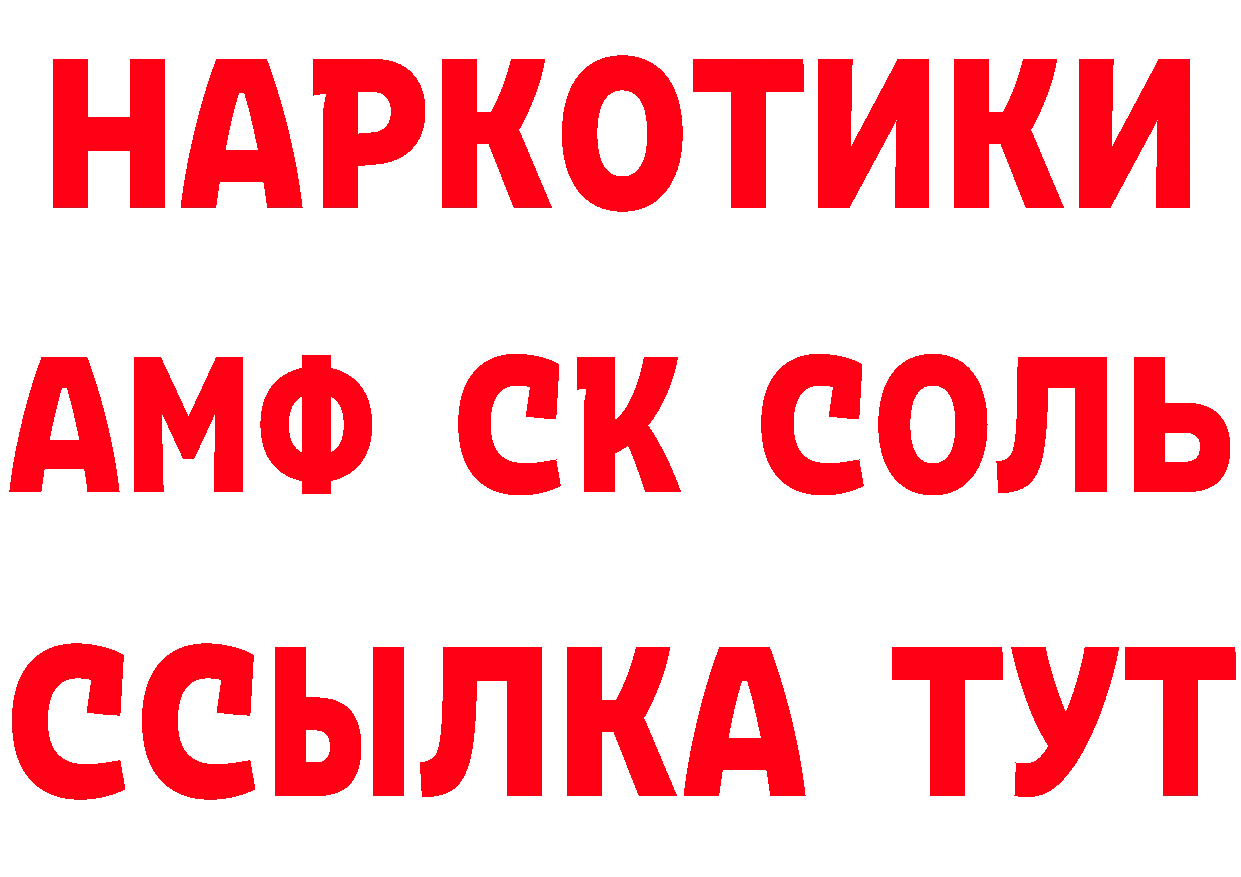 НАРКОТИКИ

АМФ СК СОЛЬ

ССЫЛКА ТУТ